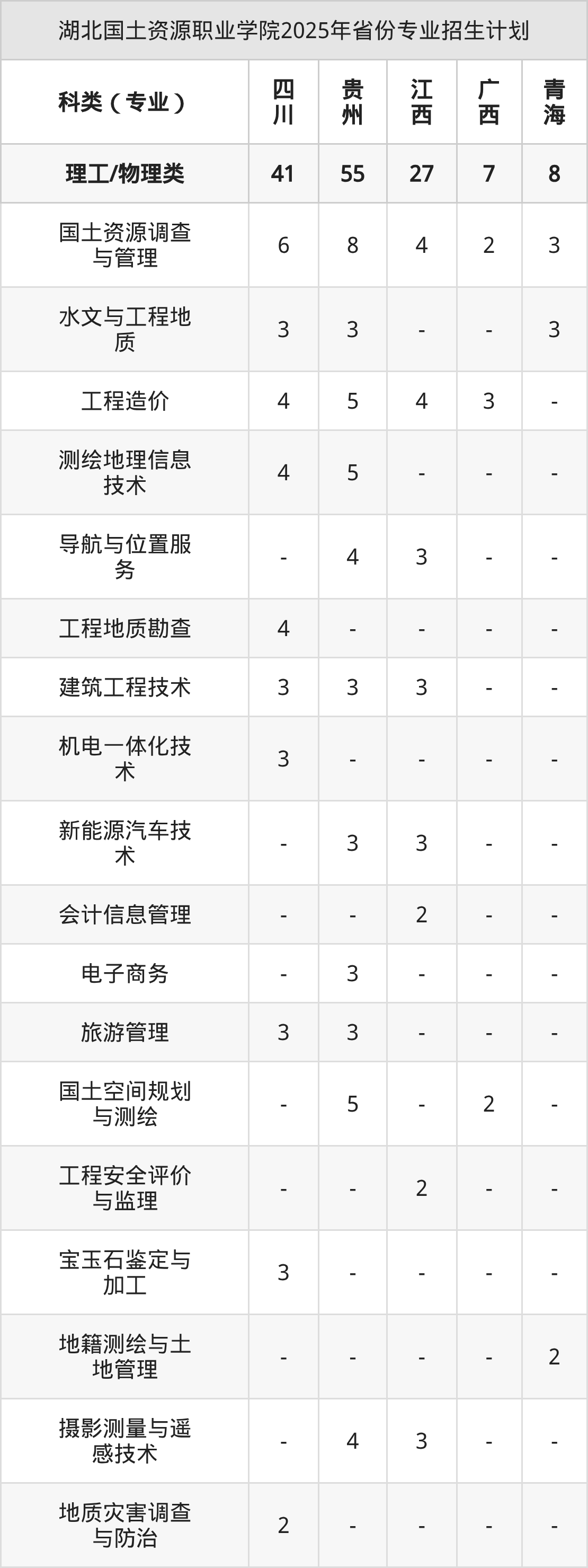 湖北国土资源职业学院2025年省份专业招生计划

| 科类（专业） | 四川 | 贵州 | 江西 | 广西 | 青海 |
|---|---|---|---|---|---|
| 理工/物理类 | 41 | 55 | 27 | 7 | 8 |
| 国土资源调查与管理 | 6 | 8 | 4 | 2 | 3 |
| 水文与工程地质 | 3 | 3 | - | - | 3 |
| 工程造价 | 4 | 5 | 4 | 3 | - |
| 测绘地理信息技术 | 4 | 5 | - | - | - |
| 导航与位置服务 | - | 4 | 3 | - | - |
| 工程地质勘查 | 4 | - | - | - | - |
| 建筑工程技术 | 3 | 3 | 3 | - | - |
| 机电一体化技术 | 3 | - | - | - | - |
| 新能源汽车技术 | - | 3 | 3 | - | - |
| 会计信息管理 | - | - | 2 | - | - |
| 电子商务 | - | 3 | - | - | - |
| 旅游管理 | 3 | 3 | - | - | - |
| 国土空间规划与测绘 | - | 5 | - | 2 | - |
| 工程安全评价与监理 | - | - | 2 | - | - |
| 宝玉石鉴定与加工 | 3 | - | - | - | - |
| 地籍测绘与土地管理 | - | - | - | - | 2 |
| 摄影测量与遥感技术 | - | 4 | 3 | - | - |
| 地质灾害调查与防治 | 2 | - | - | - | - |